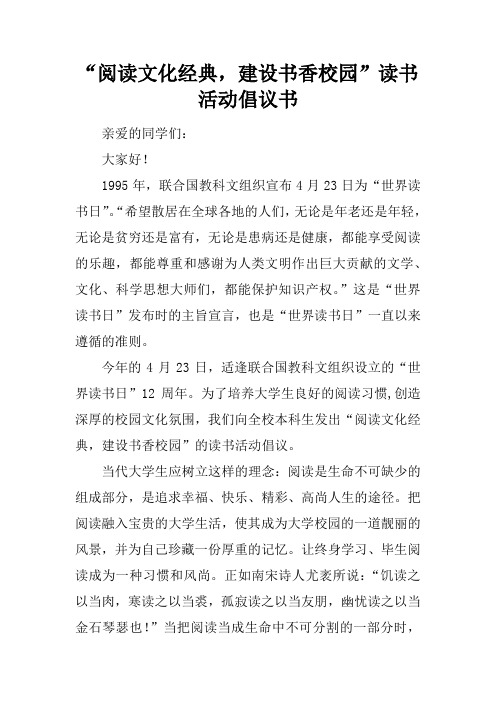 “阅读文化经典，建设书香校园”读书活动倡议书

亲爱的同学们：

大家好！

1995 年，联合国教科文组织宣布 4 月 23 日为“世界读书日”。“希望散居在全球各地的人们，无论是年老还是年轻，无论是贫穷还是富有，无论是患病还是健康，都能享受阅读的乐趣，都能尊重和感谢为人类文明作出巨大贡献的文学、文化、科学思想大师们，都能保护知识产权。”这是“世界读书日”发布时的主旨宣言，也是“世界读书日”一直以来遵循的准则。

今年的 4 月 23 日，适逢联合国教科文组织设立的“世界读书日”12 周年。为了培养大学生良好的阅读习惯，创造深厚的校园文化氛围，我们向全校本科生发出“阅读文化经典，建设书香校园”的读书活动倡议。

当代大学生应树立这样的理念：阅读是生命不可缺少的组成部分，是追求幸福、快乐、精彩、高尚人生的途径。把阅读融入宝贵的大学生活，使其成为大学校园的一道靓丽的风景，并为自己珍藏一份厚重的记忆。让终身学习、毕生阅读成为一种习惯和风尚。正如南宋诗人尤袤所说：“饥读之以当肉，寒读之以当裘，孤寂读之以当友朋，幽忧读之以当金石琴瑟也！”当把阅读当成生命中不可分割的一部分时，